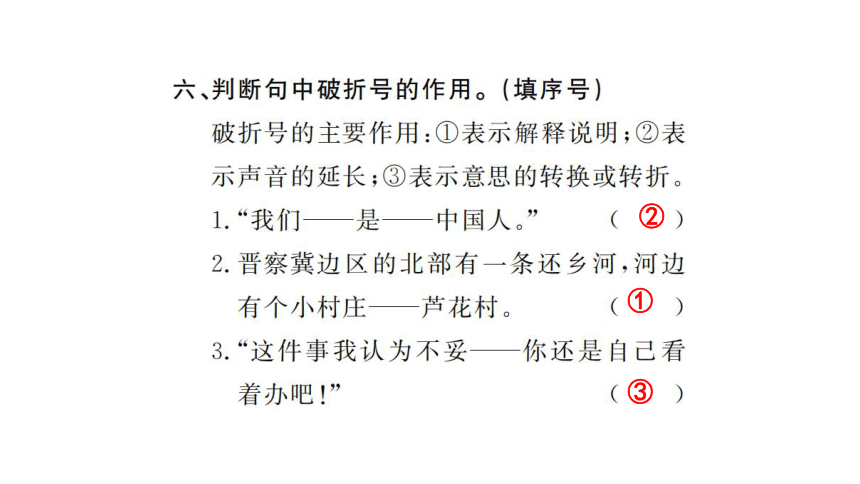 六、判断句中破折号的作用。(填序号)

破折号的主要作用:①表示解释说明;②表示声音的延长;③表示意思的转换或转折。

1.“我们——是——中国人。” ( ② )

2.晋察冀边区的北部有一条还乡河,河边有个小村庄——芦花村。 ( ① )

3.“这件事我认为不妥——你还是自己看着办吧!” ( ③ )